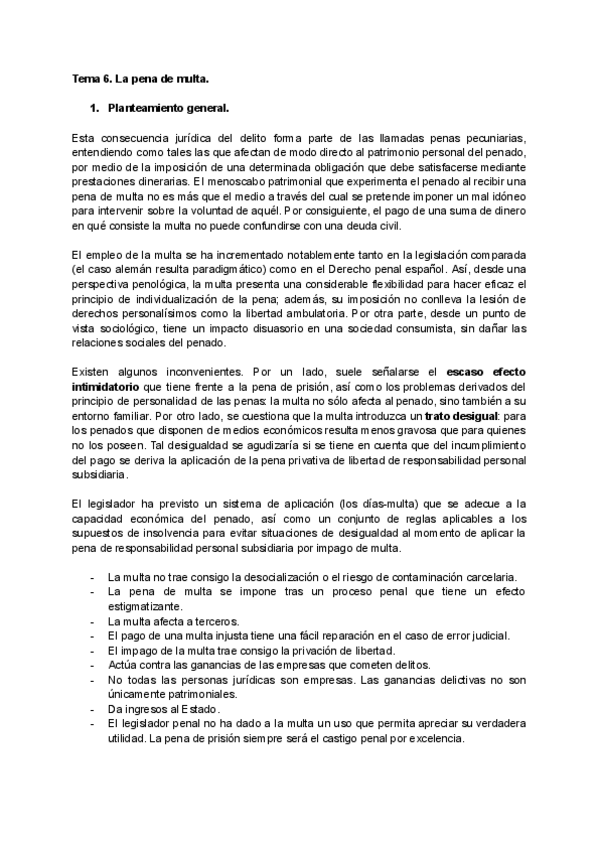 Tema 6. La pena de multa.

1. Planteamiento general.

Esta consecuencia jurídica del delito forma parte de las llamadas penas pecuniarias, entendiendo como tales las que afectan de modo directo al patrimonio personal del penado, por medio de la imposición de una determinada obligación que debe satisfacerse mediante prestaciones dinerarias. El menoscabo patrimonial que experimenta el penado al recibir una pena de multa no es más que el medio a través del cual se pretende imponer un mal idóneo para intervenir sobre la voluntad de aquél. Por consiguiente, el pago de una suma de dinero en qué consiste la multa no puede confundirse con una deuda civil.

El empleo de la multa se ha incrementado notablemente tanto en la legislación comparada (el caso alemán resulta paradigmático) como en el Derecho penal español. Así, desde una perspectiva penológica, la multa presenta una considerable flexibilidad para hacer eficaz el principio de individualización de la pena; además, su imposición no conlleva la lesión de derechos personalísimos como la libertad ambulatoria. Por otra parte, desde un punto de vista sociológico, tiene un impacto disuasorio en una sociedad consumista, sin dañar las relaciones sociales del penado.

Existen algunos inconvenientes. Por un lado, suele señalarse el escaso efecto intimidatorio que tiene frente a la pena de prisión, así como los problemas derivados del principio de personalidad de las penas: la multa no sólo afecta al penado, sino también a su entorno familiar. Por otro lado, se cuestiona que la multa introduzca un trato desigual: para los penados que disponen de medios económicos resulta menos gravosa que para quienes no los poseen. Tal desigualdad se agudizaría si se tiene en cuenta que del incumplimiento del pago se deriva la aplicación de la pena privativa de libertad de responsabilidad personal subsidiaria.

El legislador ha previsto un sistema de aplicación (los días-multa) que se adecue a la capacidad económica del penado, así como un conjunto de reglas aplicables a los supuestos de insolvencia para evitar situaciones de desigualdad al momento de aplicar la pena de responsabilidad personal subsidiaria por impago de multa.

- La multa no trae consigo la desocialización o el riesgo de contaminación carcelaria.
- La pena de multa se impone tras un proceso penal que tiene un efecto estigmatizante.
- La multa afecta a terceros.
- El pago de una multa injusta tiene una fácil reparación en el caso de error judicial.
- El impago de la multa trae consigo la privación de libertad.
- Actúa contra las ganancias de las empresas que cometen delitos.
- No todas las personas jurídicas son empresas. Las ganancias delictivas no son únicamente patrimoniales.
- Da ingresos al Estado.
- El legislador penal no ha dado a la multa un uso que permita apreciar su verdadera utilidad. La pena de prisión siempre será el castigo penal por excelencia.